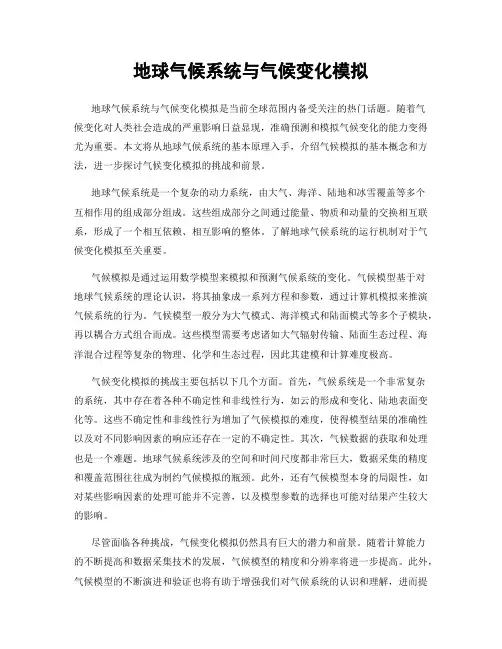 地球气候系统与气候变化模拟

地球气候系统与气候变化模拟是当前全球范围内备受关注的热门话题。随着气候变化对人类社会造成的严重影响日益显现，准确预测和模拟气候变化的能力变得尤为重要。本文将从地球气候系统的基本原理入手，介绍气候模拟的基本概念和方法，进一步探讨气候变化模拟的挑战和前景。

地球气候系统是一个复杂的动力系统，由大气、海洋、陆地和冰雪覆盖等多个互相作用的组成部分组成。这些组成部分之间通过能量、物质和动量的交换相互联系，形成了一个相互依赖、相互影响的整体。了解地球气候系统的运行机制对于气候变化模拟至关重要。

气候模拟是通过运用数学模型来模拟和预测气候系统的变化。气候模型基于对地球气候系统的理论认识，将其抽象成一系列方程和参数，通过计算机模拟来推演气候系统的行为。气候模型一般分为大气模式、海洋模式和陆面模式等多个子模块，再以耦合方式组合而成。这些模型需要考虑诸如大气辐射传输、陆面生态过程、海洋混合过程等复杂的物理、化学和生态过程，因此其建模和计算难度极高。

气候变化模拟的挑战主要包括以下几个方面。首先，气候系统是一个非常复杂的系统，其中存在着各种不确定性和非线性行为，如云的形成和变化、陆地表面变化等。这些不确定性和非线性行为增加了气候模拟的难度，使得模型结果的准确性以及对不同影响因素的响应还存在一定的不确定性。其次，气候数据的获取和处理也是一个难题。地球气候系统涉及的空间和时间尺度都非常巨大，数据采集的精度和覆盖范围往往成为制约气候模拟的瓶颈。此外，还有气候模型本身的局限性，如对某些影响因素的处理可能并不完善，以及模型参数的选择也可能对结果产生较大的影响。

尽管面临各种挑战，气候变化模拟仍然具有巨大的潜力和前景。随着计算能力的不断提高和数据采集技术的发展，气候模型的精度和分辨率将进一步提高。此外，气候模型的不断演进和验证也将有助于增强我们对气候系统的认识和理解，进而提